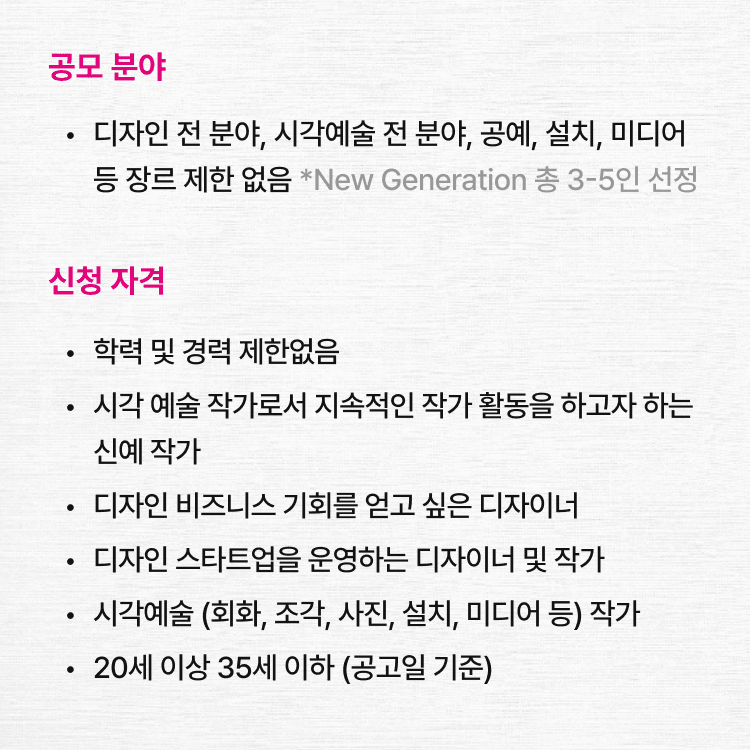 공모 분야

• 디자인 전 분야, 시각예술 전 분야, 공예, 설치, 미디어 등 장르 제한 없음 *New Generation 총 3-5인 선정

신청 자격

• 학력 및 경력 제한없음
• 시각 예술 작가로서 지속적인 작가 활동을 하고자 하는 신예 작가
• 디자인 비즈니스 기회를 얻고 싶은 디자이너
• 디자인 스타트업을 운영하는 디자이너 및 작가
• 시각예술 (회화, 조각, 사진, 설치, 미디어 등) 작가
• 20세 이상 35세 이하 (공고일 기준)